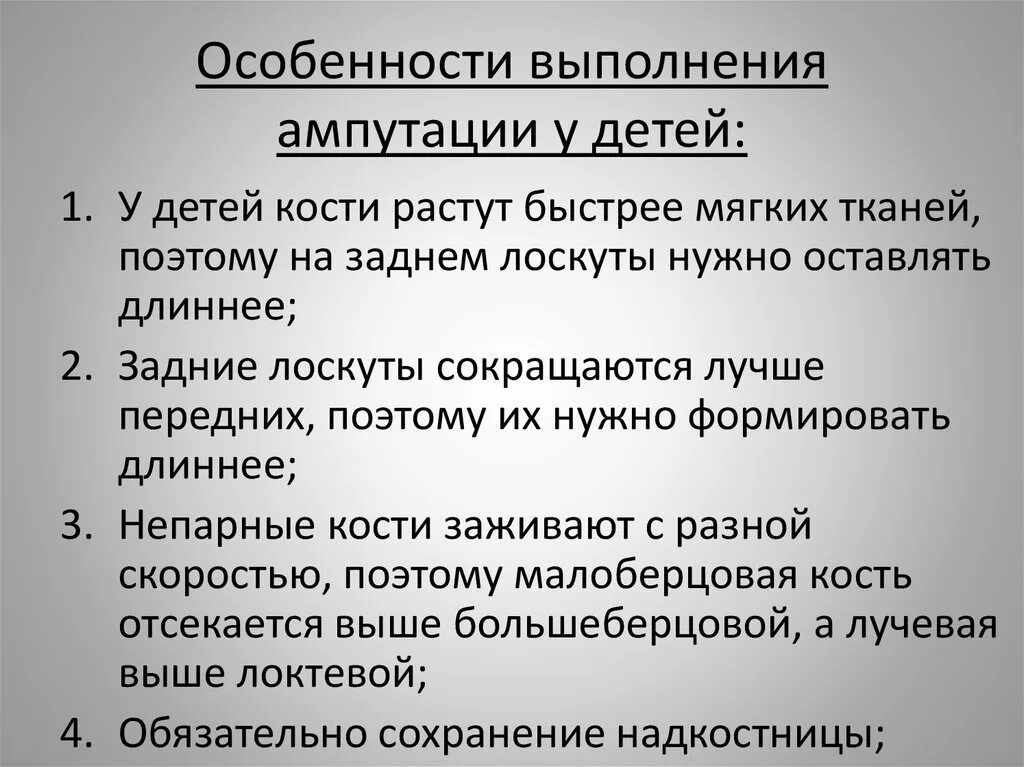 Особенности выполнения ампутации у детей:

1. У детей кости растут быстрее мягких тканей, поэтому на заднем лоскуты нужно оставлять длиннее;
2. Задние лоскуты сокращаются лучше передних, поэтому их нужно формировать длиннее;
3. Непарные кости заживают с разной скоростью, поэтому малоберцовая кость отсекается выше большеберцовой, а лучевая выше локтевой;
4. Обязательно сохранение надкостницы;